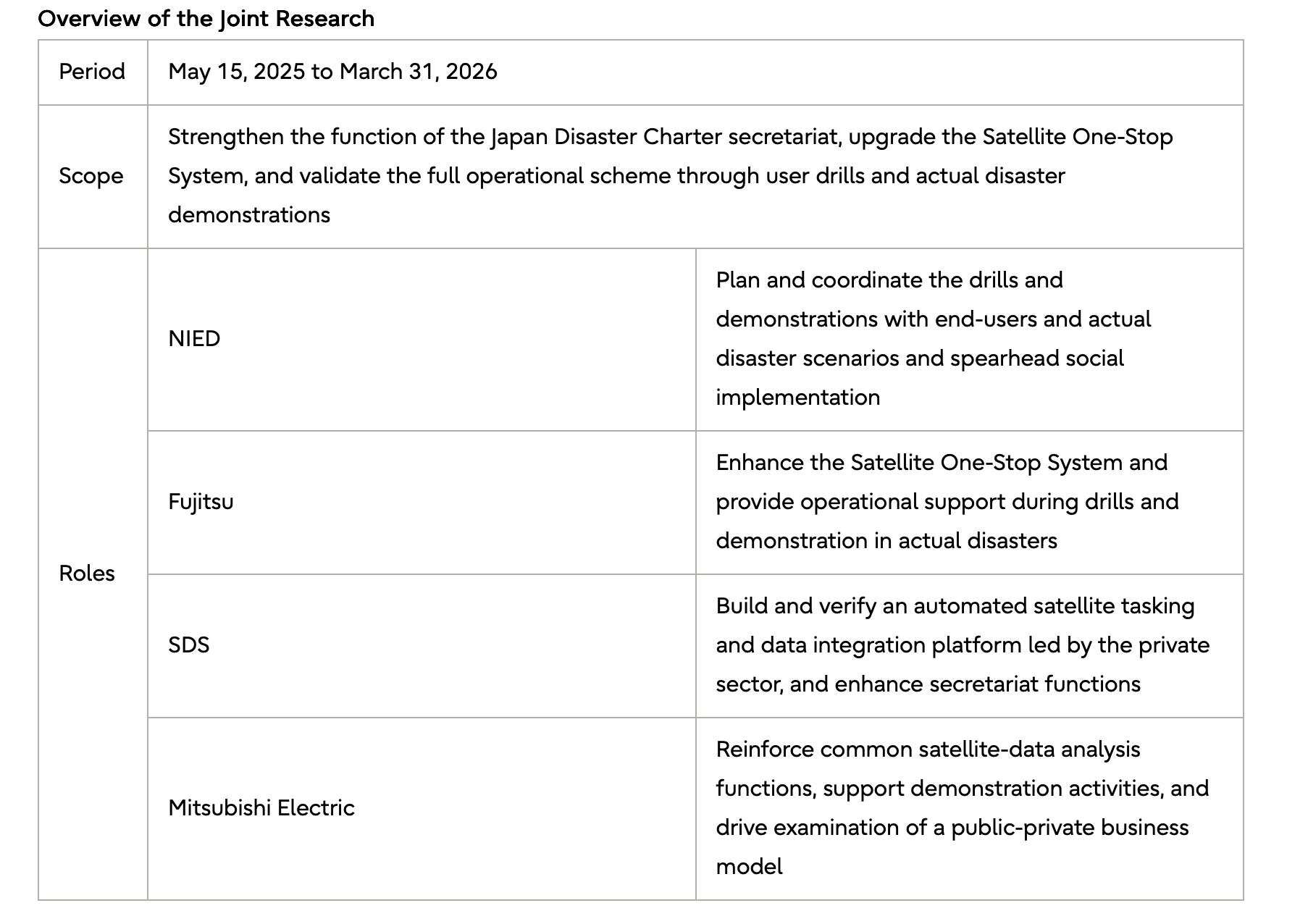 Overview of the Joint Research

| Period | May 15, 2025 to March 31, 2026 | |
|---|---|---|
| Scope | Strengthen the function of the Japan Disaster Charter secretariat, upgrade the Satellite One-Stop System, and validate the full operational scheme through user drills and actual disaster demonstrations | |
| Roles | NIED | Plan and coordinate the drills and demonstrations with end-users and actual disaster scenarios and spearhead social implementation |
| | Fujitsu | Enhance the Satellite One-Stop System and provide operational support during drills and demonstration in actual disasters |
| | SDS | Build and verify an automated satellite tasking and data integration platform led by the private sector, and enhance secretariat functions |
| | Mitsubishi Electric | Reinforce common satellite-data analysis functions, support demonstration activities, and drive examination of a public-private business model |